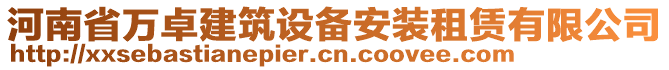 河南省万卓建筑设备安装租赁有限公司
http://xxsebastianepier.cn.coovee.com